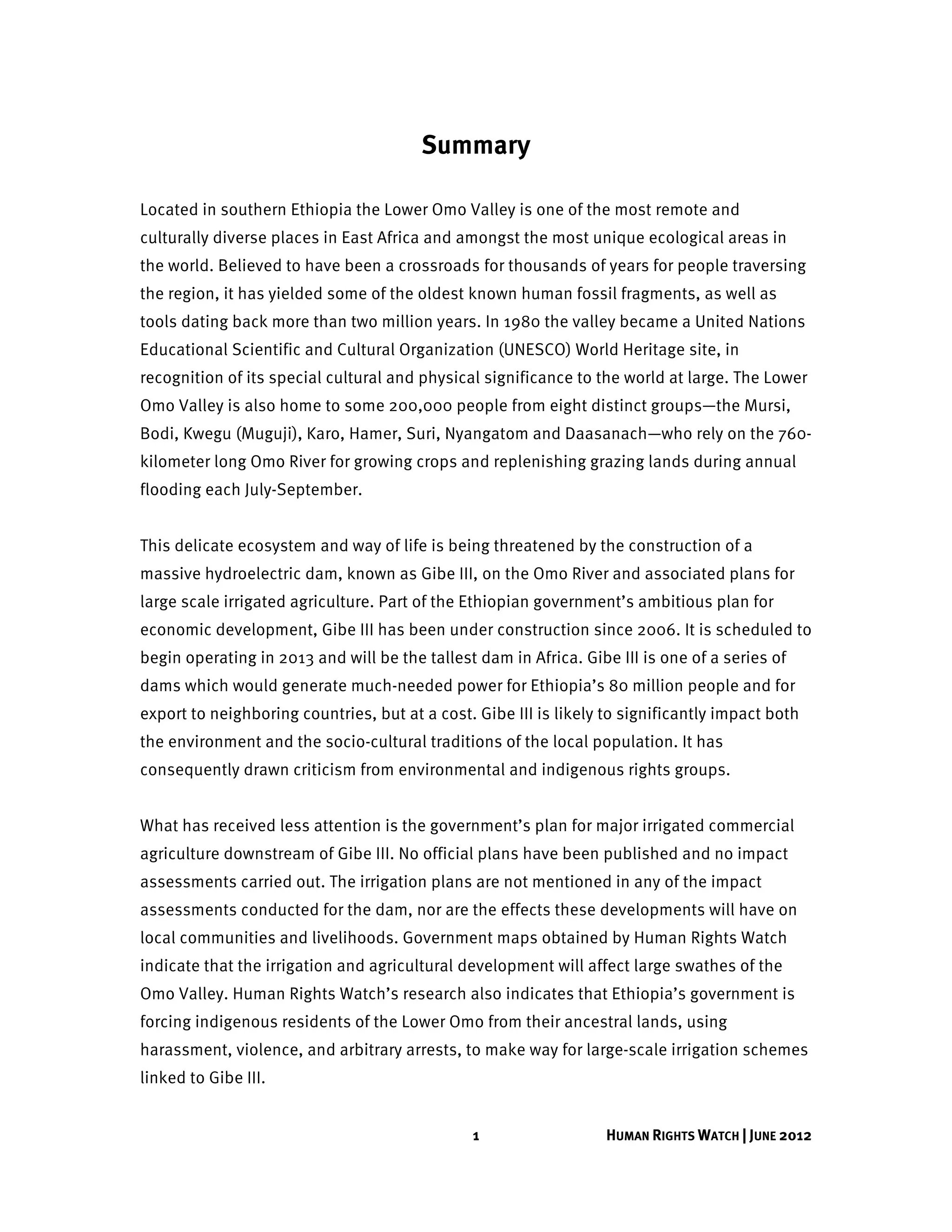 Summary

Located in southern Ethiopia the Lower Omo Valley is one of the most remote and culturally diverse places in East Africa and amongst the most unique ecological areas in the world. Believed to have been a crossroads for thousands of years for people traversing the region, it has yielded some of the oldest known human fossil fragments, as well as tools dating back more than two million years. In 1980 the valley became a United Nations Educational Scientific and Cultural Organization (UNESCO) World Heritage site, in recognition of its special cultural and physical significance to the world at large. The Lower Omo Valley is also home to some 200,000 people from eight distinct groups—the Mursi, Bodi, Kwegu (Muguji), Karo, Hamer, Suri, Nyangatom and Daasanach—who rely on the 760-kilometer long Omo River for growing crops and replenishing grazing lands during annual flooding each July-September.

This delicate ecosystem and way of life is being threatened by the construction of a massive hydroelectric dam, known as Gibe III, on the Omo River and associated plans for large scale irrigated agriculture. Part of the Ethiopian government's ambitious plan for economic development, Gibe III has been under construction since 2006. It is scheduled to begin operating in 2013 and will be the tallest dam in Africa. Gibe III is one of a series of dams which would generate much-needed power for Ethiopia's 80 million people and for export to neighboring countries, but at a cost. Gibe III is likely to significantly impact both the environment and the socio-cultural traditions of the local population. It has consequently drawn criticism from environmental and indigenous rights groups.

What has received less attention is the government's plan for major irrigated commercial agriculture downstream of Gibe III. No official plans have been published and no impact assessments carried out. The irrigation plans are not mentioned in any of the impact assessments conducted for the dam, nor are the effects these developments will have on local communities and livelihoods. Government maps obtained by Human Rights Watch indicate that the irrigation and agricultural development will affect large swathes of the Omo Valley. Human Rights Watch's research also indicates that Ethiopia's government is forcing indigenous residents of the Lower Omo from their ancestral lands, using harassment, violence, and arbitrary arrests, to make way for large-scale irrigation schemes linked to Gibe III.

1 HUMAN RIGHTS WATCH | JUNE 2012